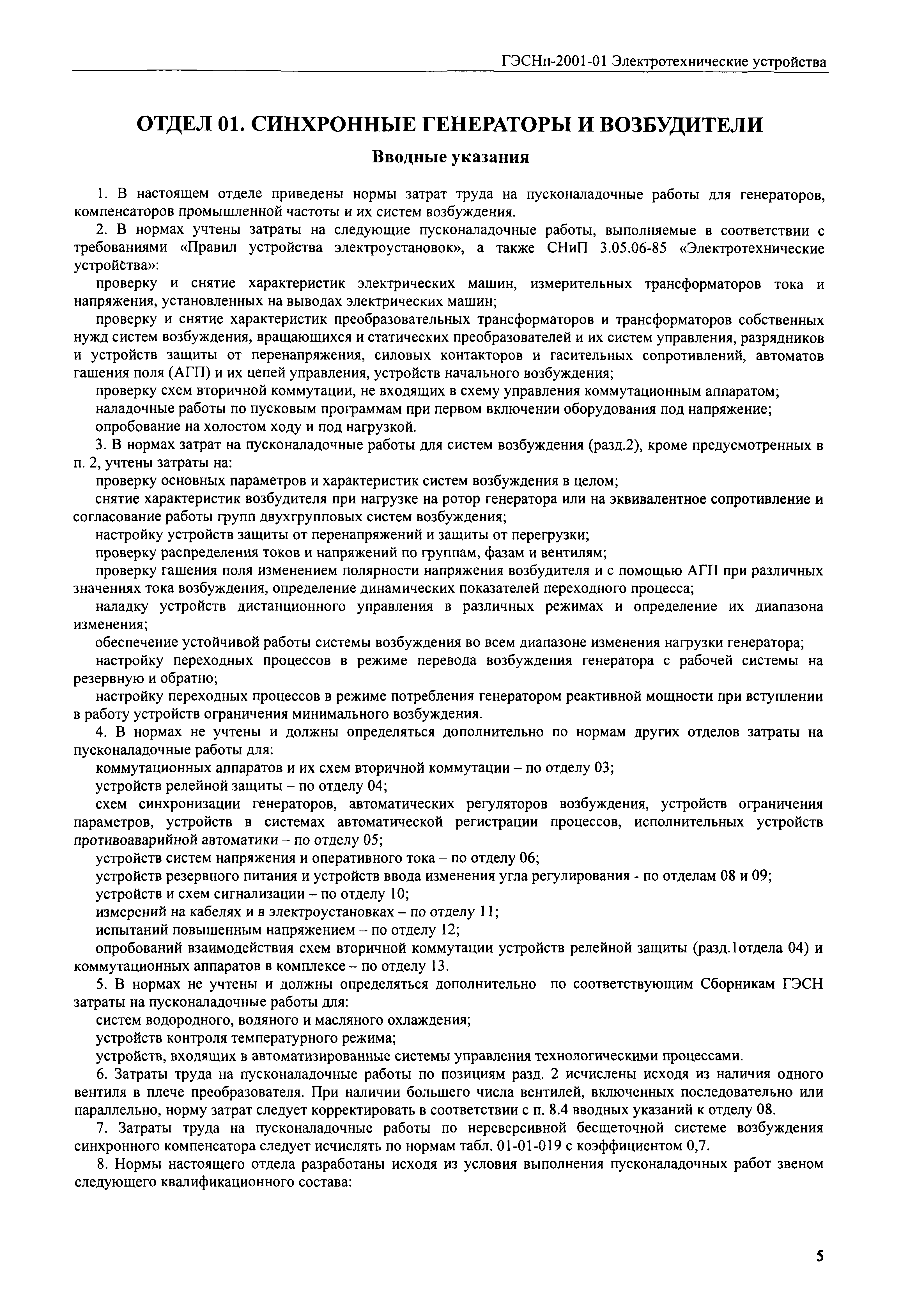 ГЭСНп-2001-01 Электротехнические устройства

ОТДЕЛ 01. СИНХРОННЫЕ ГЕНЕРАТОРЫ И ВОЗБУДИТЕЛИ

Вводные указания

1. В настоящем отделе приведены нормы затрат труда на пусконаладочные работы для генераторов, компенсаторов промышленной частоты и их систем возбуждения.

2. В нормах учтены затраты на следующие пусконаладочные работы, выполняемые в соответствии с требованиями «Правил устройства электроустановок», а также СНиП 3.05.06-85 «Электротехнические устройства»:

проверку и снятие характеристик электрических машин, измерительных трансформаторов тока и напряжения, установленных на выводах электрических машин;

проверку и снятие характеристик преобразовательных трансформаторов и трансформаторов собственных нужд систем возбуждения, вращающихся и статических преобразователей и их систем управления, разрядников и устройств защиты от перенапряжения, силовых контакторов и гасительных сопротивлений, автоматов гашения поля (АГП) и их цепей управления, устройств начального возбуждения;

проверку схем вторичной коммутации, не входящих в схему управления коммутационным аппаратом;

наладочные работы по пусковым программам при первом включении оборудования под напряжение;

опробование на холостом ходу и под нагрузкой.

3. В нормах затрат на пусконаладочные работы для систем возбуждения (разд.2), кроме предусмотренных в п. 2, учтены затраты на:

проверку основных параметров и характеристик систем возбуждения в целом;

снятие характеристик возбудителя при нагрузке на ротор генератора или на эквивалентное сопротивление и согласование работы групп двухгрупповых систем возбуждения;

настройку устройств защиты от перенапряжений и защиты от перегрузки;

проверку распределения токов и напряжений по группам, фазам и вентилям;

проверку гашения поля изменением полярности напряжения возбудителя и с помощью АГП при различных значениях тока возбуждения, определение динамических показателей переходного процесса;

наладку устройств дистанционного управления в различных режимах и определение их диапазона изменения;

обеспечение устойчивой работы системы возбуждения во всем диапазоне изменения нагрузки генератора;

настройку переходных процессов в режиме перевода возбуждения генератора с рабочей системы на резервную и обратно;

настройку переходных процессов в режиме потребления генератором реактивной мощности при вступлении в работу устройств ограничения минимального возбуждения.

4. В нормах не учтены и должны определяться дополнительно по нормам других отделов затраты на пусконаладочные работы для:

коммутационных аппаратов и их схем вторичной коммутации – по отделу 03;

устройств релейной защиты – по отделу 04;

схем синхронизации генераторов, автоматических регуляторов возбуждения, устройств ограничения параметров, устройств в системах автоматической регистрации процессов, исполнительных устройств противоаварийной автоматики – по отделу 05;

устройств систем напряжения и оперативного тока – по отделу 06;

устройств резервного питания и устройств ввода изменения угла регулирования - по отделам 08 и 09;

устройств и схем сигнализации – по отделу 10;

измерений на кабелях и в электроустановках – по отделу 11;

испытаний повышенным напряжением – по отделу 12;

опробований взаимодействия схем вторичной коммутации устройств релейной защиты (разд.1отдела 04) и коммутационных аппаратов в комплексе – по отделу 13.

5. В нормах не учтены и должны определяться дополнительно по соответствующим Сборникам ГЭСН затраты на пусконаладочные работы для:

систем водородного, водяного и масляного охлаждения;

устройств контроля температурного режима;

устройств, входящих в автоматизированные системы управления технологическими процессами.

6. Затраты труда на пусконаладочные работы по позициям разд. 2 исчислены исходя из наличия одного вентиля в плече преобразователя. При наличии большего числа вентилей, включенных последовательно или параллельно, норму затрат следует корректировать в соответствии с п. 8.4 вводных указаний к отделу 08.

7. Затраты труда на пусконаладочные работы по нереверсивной бесщеточной системе возбуждения синхронного компенсатора следует исчислять по нормам табл. 01-01-019 с коэффициентом 0,7.

8. Нормы настоящего отдела разработаны исходя из условия выполнения пусконаладочных работ звеном следующего квалификационного состава:

5